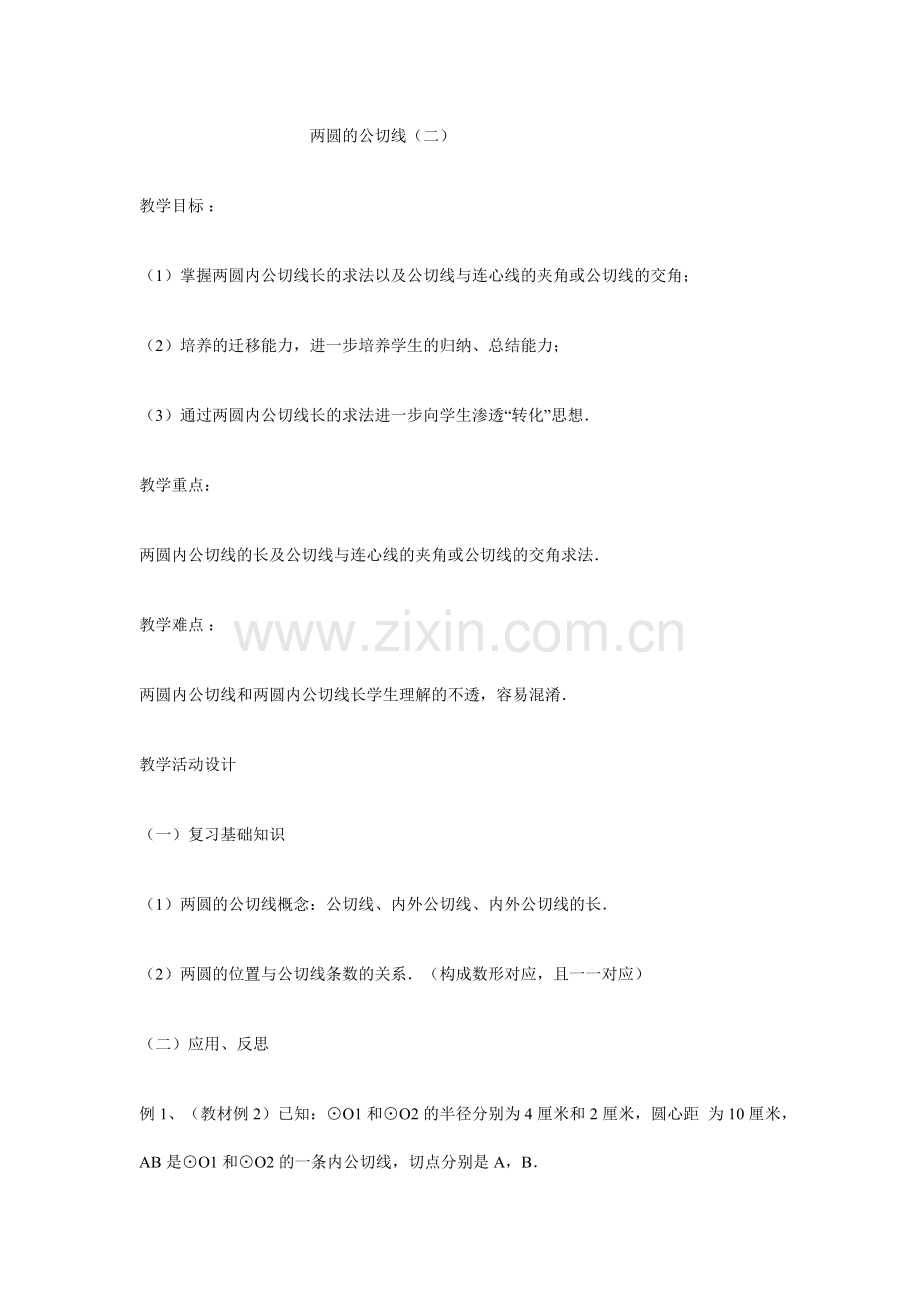 两圆的公切线（二）

教学目标：

（1）掌握两圆内公切线长的求法以及公切线与连心线的夹角或公切线的交角；

（2）培养的迁移能力，进一步培养学生的归纳、总结能力；

（3）通过两圆内公切线长的求法进一步向学生渗透“转化”思想．

教学重点：

两圆内公切线的长及公切线与连心线的夹角或公切线的交角求法．

教学难点：

www.zixin.com.cn

两圆内公切线和两圆内公切线长学生理解的不透，容易混淆．

教学活动设计

（一）复习基础知识

（1）两圆的公切线概念：公切线、内外公切线、内外公切线的长．

（2）两圆的位置与公切线条数的关系．（构成数形对应，且一一对应）

（二）应用、反思

例 1、（教材例 2）已知：⊙O1 和⊙O2 的半径分别为 4 厘米和 2 厘米，圆心距 为 10 厘米，AB 是⊙O1 和⊙O2 的一条内公切线，切点分别是 A，B．